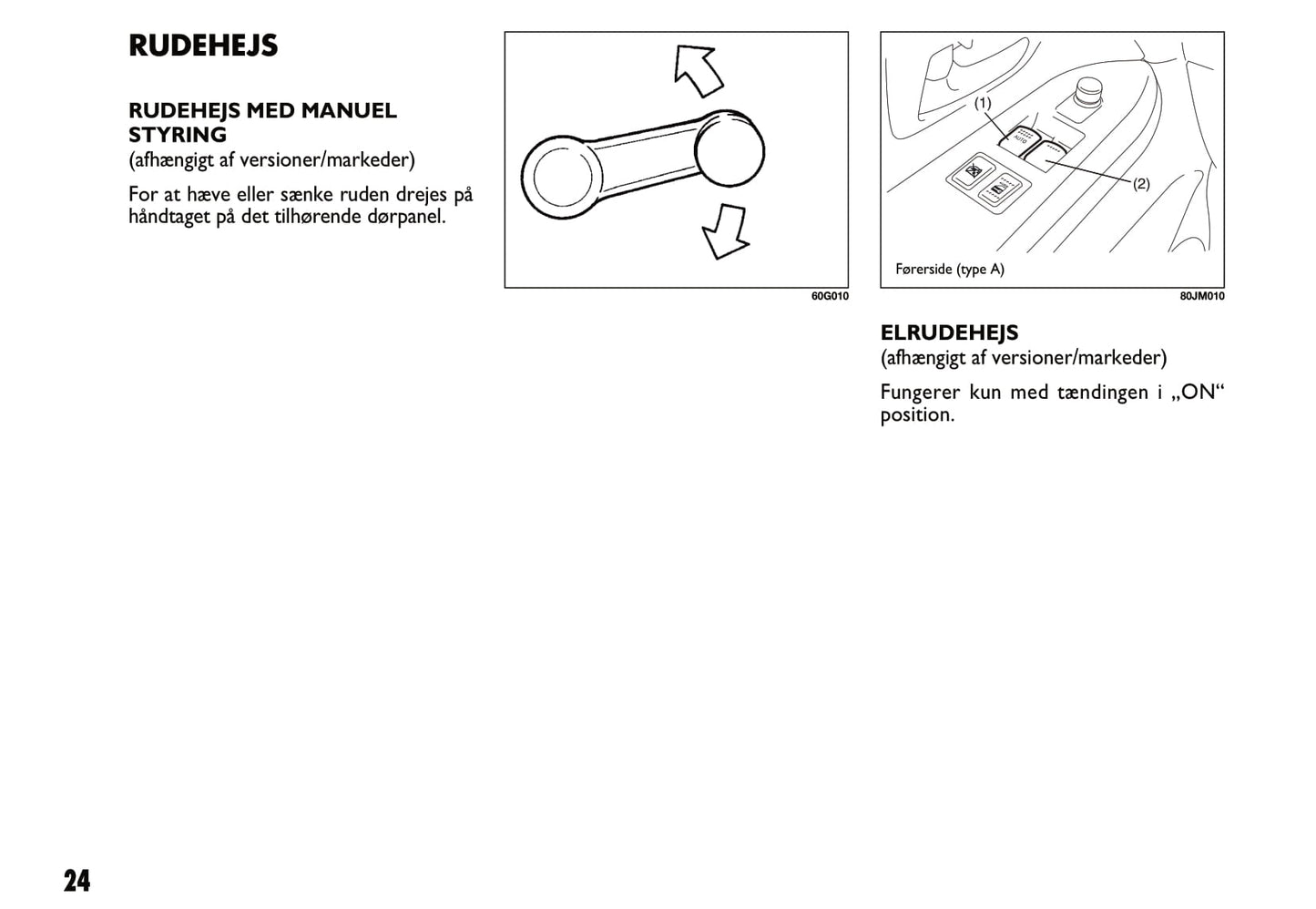 RUDEHEJS

RUDEHEJS MED MANUEL STYRING
(afhængigt af versioner/markeder)

For at hæve eller sænke ruden drejes på håndtaget på det tilhørende dørpanel.

60G010

(1)
AUTO
(2)
Førerside (type A)

80JM010

ELRUDEHEJS
(afhængigt af versioner/markeder)

Fungerer kun med tændingen i „ON“ position.

24